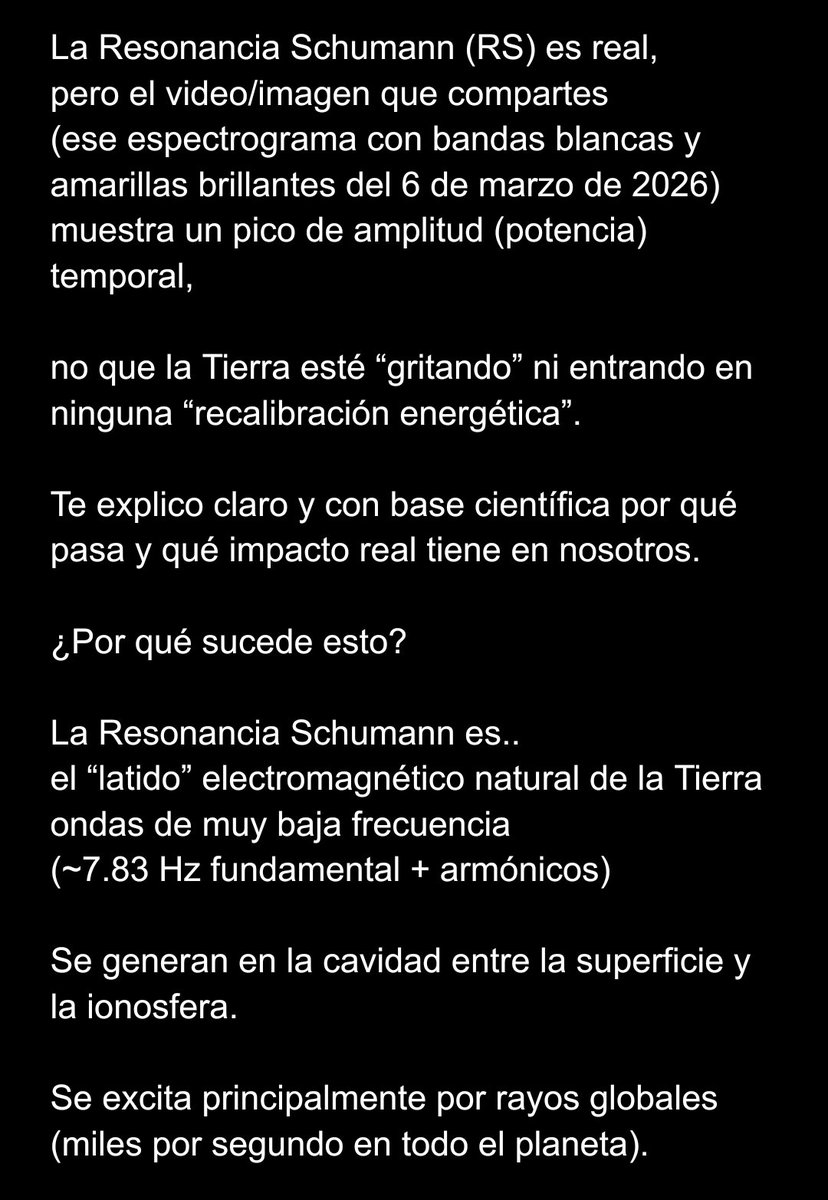 La Resonancia Schumann (RS) es real, pero el video/imagen que compartes (ese espectrograma con bandas blancas y amarillas brillantes del 6 de marzo de 2026) muestra un pico de amplitud (potencia) temporal,

no que la Tierra esté “gritando” ni entrando en ninguna “recalibración energética”.

Te explico claro y con base científica por qué pasa y qué impacto real tiene en nosotros.

¿Por qué sucede esto?

La Resonancia Schumann es..
el “latido” electromagnético natural de la Tierra
ondas de muy baja frecuencia
(~7.83 Hz fundamental + armónicos)

Se generan en la cavidad entre la superficie y la ionosfera.

Se excita principalmente por rayos globales (miles por segundo en todo el planeta).